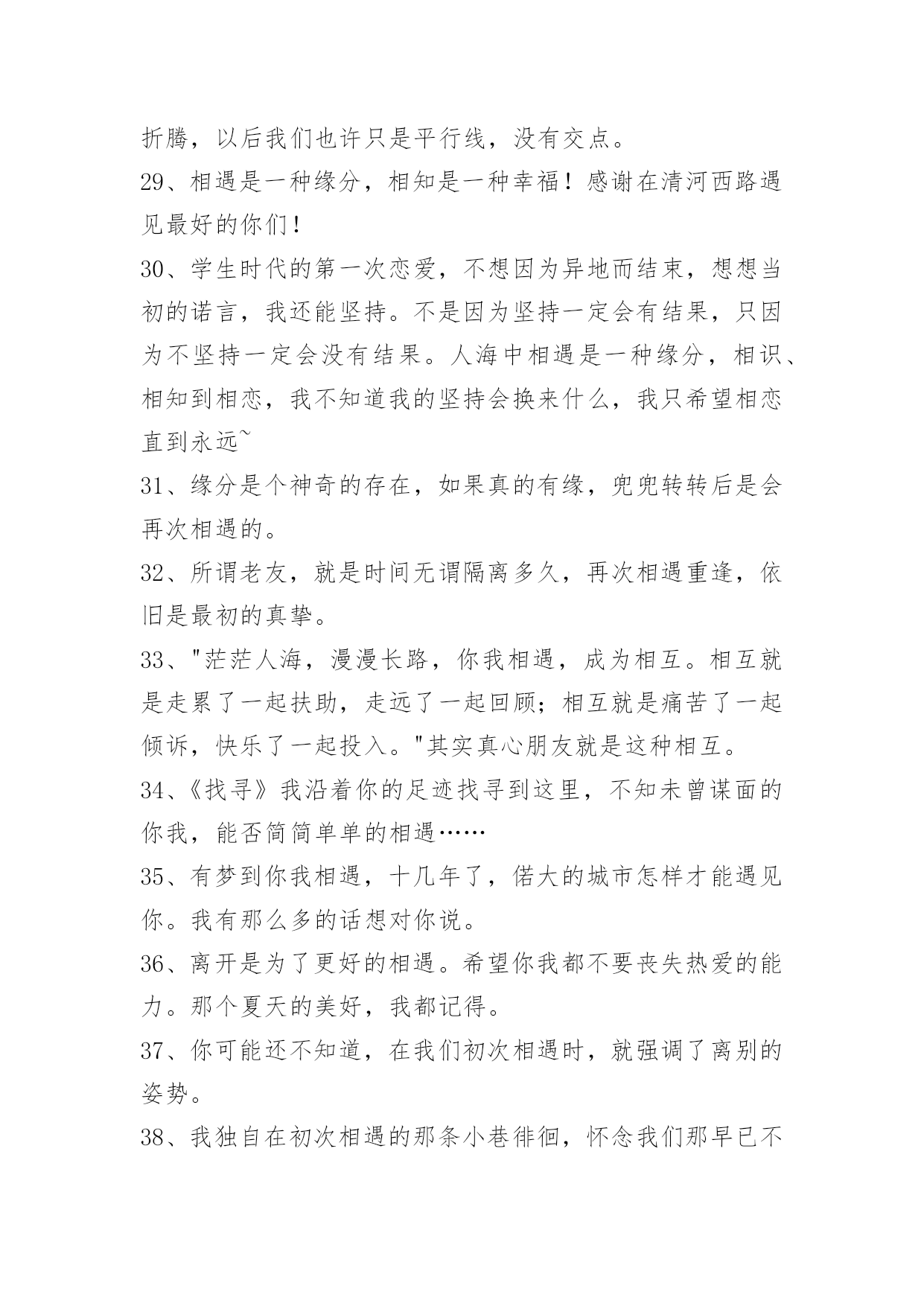 折腾，以后我们也许只是平行线，没有交点。

29、相遇是一种缘分，相知是一种幸福！感谢在清河西路遇见最好的你们！

30、学生时代的第一次恋爱，不想因为异地而结束，想想当初的诺言，我还能坚持。不是因为坚持一定会有结果，只因为不坚持一定会没有结果。人海中相遇是一种缘分，相识、相知到相恋，我不知道我的坚持会换来什么，我只希望相恋直到永远~

31、缘分是个神奇的存在，如果真的有缘，兜兜转转后是会再次相遇的。

32、所谓老友，就是时间无谓隔离多久，再次相遇重逢，依旧是最初的真挚。

33、"茫茫人海，漫漫长路，你我相遇，成为相互。相互就是走累了一起扶助，走远了一起回顾；相互就是痛苦了一起倾诉，快乐了一起投入。"其实真心朋友就是这种相互。

34、《找寻》我沿着你的足迹找寻到这里，不知未曾谋面的你我，能否简简单单的相遇……

35、有梦到你我相遇，十几年了，偌大的城市怎样才能遇见你。我有那么多的话想对你说。

36、离开是为了更好的相遇。希望你我都不要丧失热爱的能力。那个夏天的美好，我都记得。

37、你可能还不知道，在我们初次相遇时，就强调了离别的姿势。

38、我独自在初次相遇的那条小巷徘徊，怀念我们那早已不